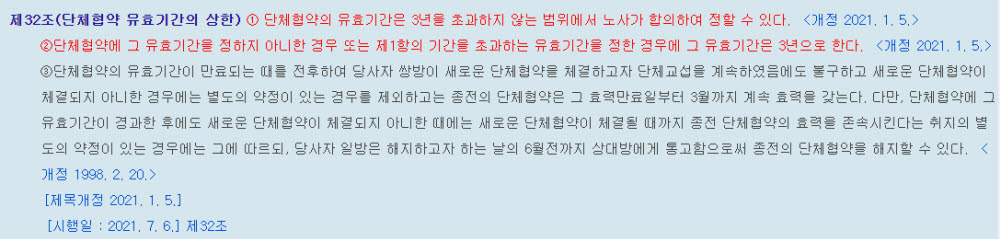 제32조(단체협약 유효기간의 상한) ① 단체협약의 유효기간은 3년을 초과하지 않는 범위에서 노사가 합의하여 정할 수 있다. <개정 2021. 1. 5.>

②단체협약에 그 유효기간을 정하지 아니한 경우 또는 제1항의 기간을 초과하는 유효기간을 정한 경우에 그 유효기간은 3년으로 한다. <개정 2021. 1. 5.>

③단체협약의 유효기간이 만료되는 때를 전후하여 당사자 쌍방이 새로운 단체협약을 체결하고자 단체교섭을 계속하였음에도 불구하고 새로운 단체협약이 체결되지 아니한 경우에는 별도의 약정이 있는 경우를 제외하고는 종전의 단체협약은 그 효력만료일부터 3월까지 계속 효력을 갖는다. 다만, 단체협약에 그 유효기간이 경과한 후에도 새로운 단체협약이 체결되지 아니한 때에는 새로운 단체협약이 체결될 때까지 종전 단체협약의 효력을 존속시킨다는 취지의 별도의 약정이 있는 경우에는 그에 따르되, 당사자 일방은 해지하고자 하는 날의 6월전까지 상대방에게 통고함으로써 종전의 단체협약을 해지할 수 있다. <개정 1998. 2. 20.>

[제목개정 2021. 1. 5.]

[시행일 : 2021. 7. 6.] 제32조